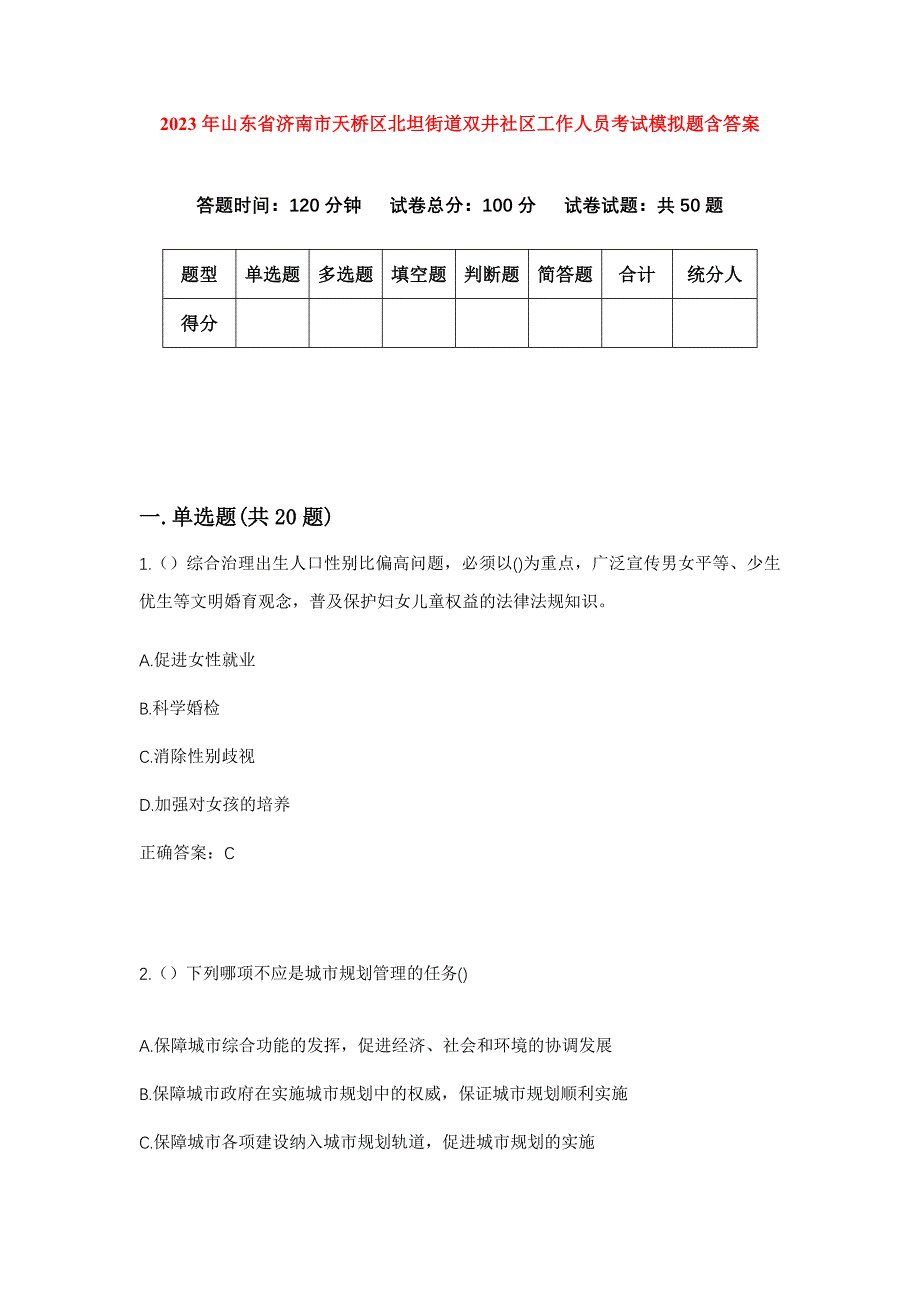 2023年山东省济南市天桥区北坦街道双井社区工作人员考试模拟题含答案

答题时间：120分钟　试卷总分：100分　试卷试题：共50题

| 题型 | 单选题 | 多选题 | 填空题 | 判断题 | 简答题 | 合计 | 统分人 |
|---|---|---|---|---|---|---|---|
| 得分 | | | | | | | |

一.单选题(共20题)

1.（）综合治理出生人口性别比偏高问题，必须以()为重点，广泛宣传男女平等、少生优生等文明婚育观念，普及保护妇女儿童权益的法律法规知识。

A.促进女性就业

B.科学婚检

C.消除性别歧视

D.加强对女孩的培养

正确答案：C

2.（）下列哪项不应是城市规划管理的任务()

A.保障城市综合功能的发挥，促进经济、社会和环境的协调发展

B.保障城市政府在实施城市规划中的权威，保证城市规划顺利实施

C.保障城市各项建设纳入城市规划轨道，促进城市规划的实施